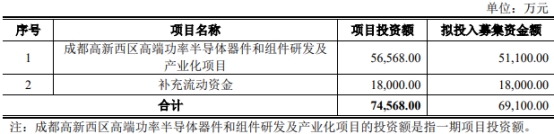 单位：万元

| 序号 | 项目名称 | 项目投资额 | 拟投入募集资金额 |
|---|---|---|---|
| 1 | 成都高新西区高端功率半导体器件和组件研发及产业化项目 | 56,568.00 | 51,100.00 |
| 2 | 补充流动资金 | 18,000.00 | 18,000.00 |
| 合计 | | 74,568.00 | 69,100.00 |

注：成都高新西区高端功率半导体器件和组件研发及产业化项目的投资额是指一期项目投资额。